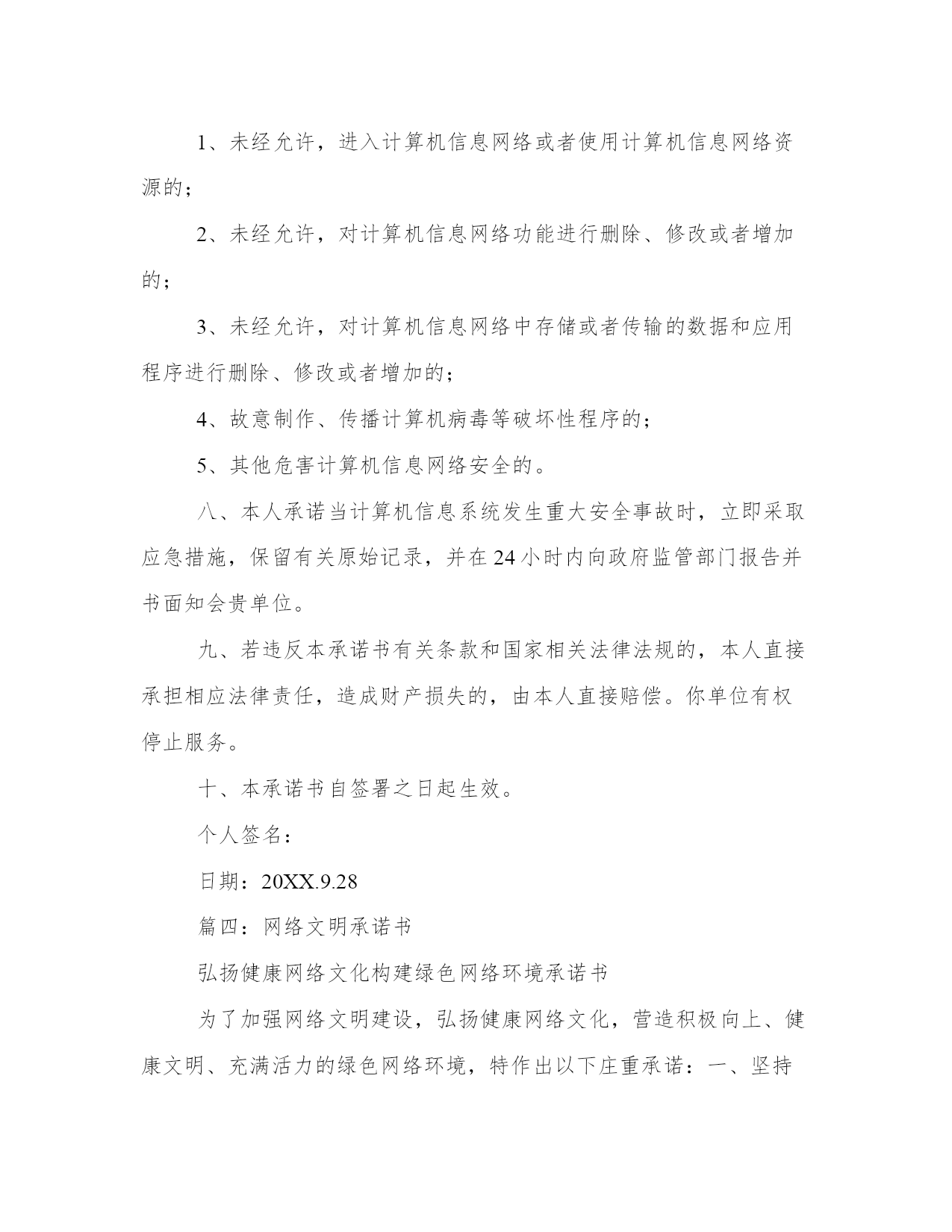 1、未经允许，进入计算机信息网络或者使用计算机信息网络资源的；

2、未经允许，对计算机信息网络功能进行删除、修改或者增加的；

3、未经允许，对计算机信息网络中存储或者传输的数据和应用程序进行删除、修改或者增加的；

4、故意制作、传播计算机病毒等破坏性程序的；

5、其他危害计算机信息网络安全的。

八、本人承诺当计算机信息系统发生重大安全事故时，立即采取应急措施，保留有关原始记录，并在24小时内向政府监管部门报告并书面知会贵单位。

九、若违反本承诺书有关条款和国家相关法律法规的，本人直接承担相应法律责任，造成财产损失的，由本人直接赔偿。你单位有权停止服务。

十、本承诺书自签署之日起生效。

个人签名：

日期：20XX.9.28

篇四：网络文明承诺书

弘扬健康网络文化构建绿色网络环境承诺书

为了加强网络文明建设，弘扬健康网络文化，营造积极向上、健康文明、充满活力的绿色网络环境，特作出以下庄重承诺：一、坚持